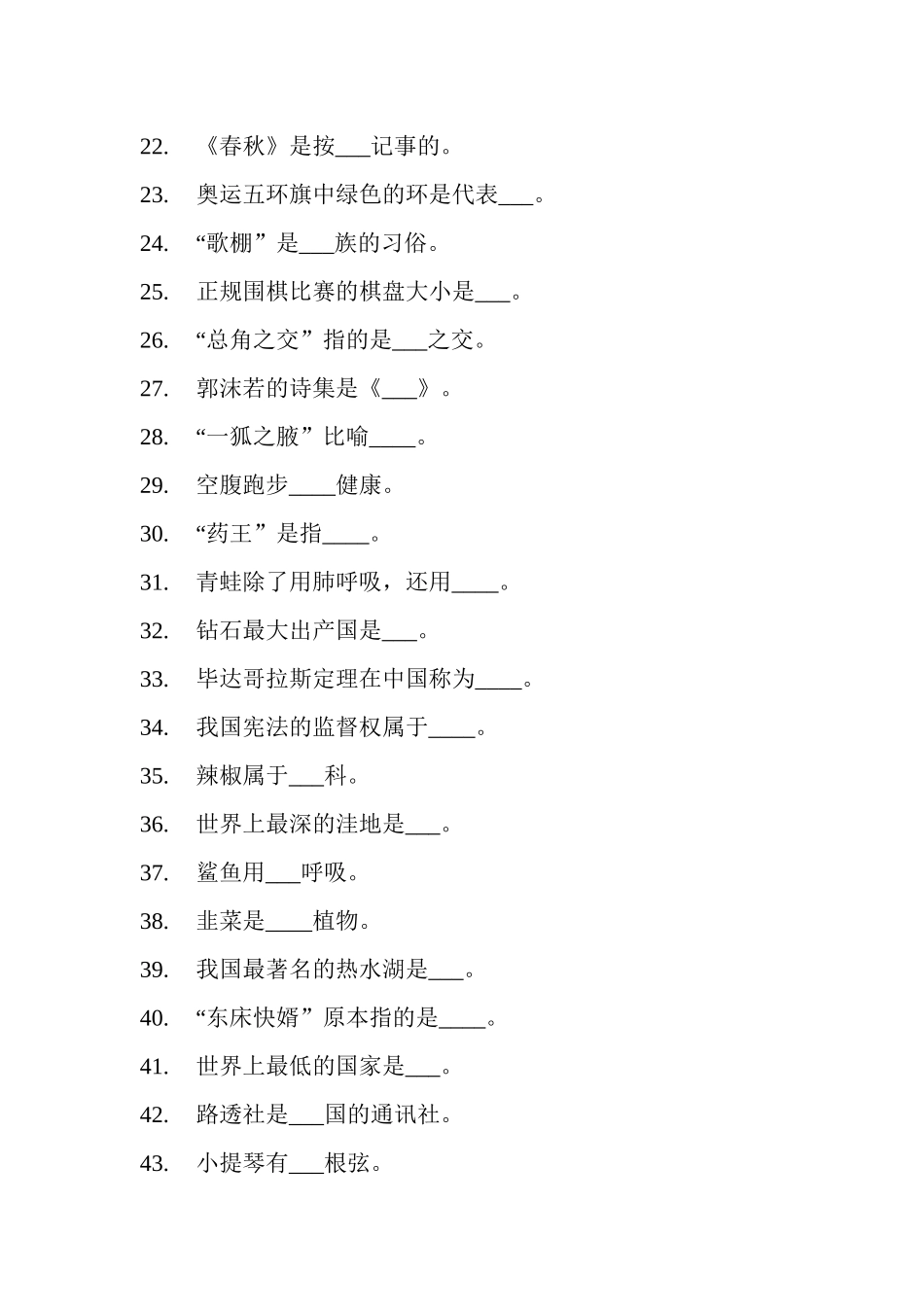 22. 《春秋》是按___记事的。

23. 奥运五环旗中绿色的环是代表___。

24. “歌棚”是___族的习俗。

25. 正规围棋比赛的棋盘大小是___。

26. “总角之交”指的是___之交。

27. 郭沫若的诗集是《___》。

28. “一狐之腋”比喻____。

29. 空腹跑步____健康。

30. “药王”是指____。

31. 青蛙除了用肺呼吸，还用____。

32. 钻石最大出产国是___。

33. 毕达哥拉斯定理在中国称为____。

34. 我国宪法的监督权属于____。

35. 辣椒属于___科。

36. 世界上最深的洼地是___。

37. 鲨鱼用___呼吸。

38. 韭菜是____植物。

39. 我国最著名的热水湖是___。

40. “东床快婿”原本指的是____。

41. 世界上最低的国家是___。

42. 路透社是___国的通讯社。

43. 小提琴有___根弦。